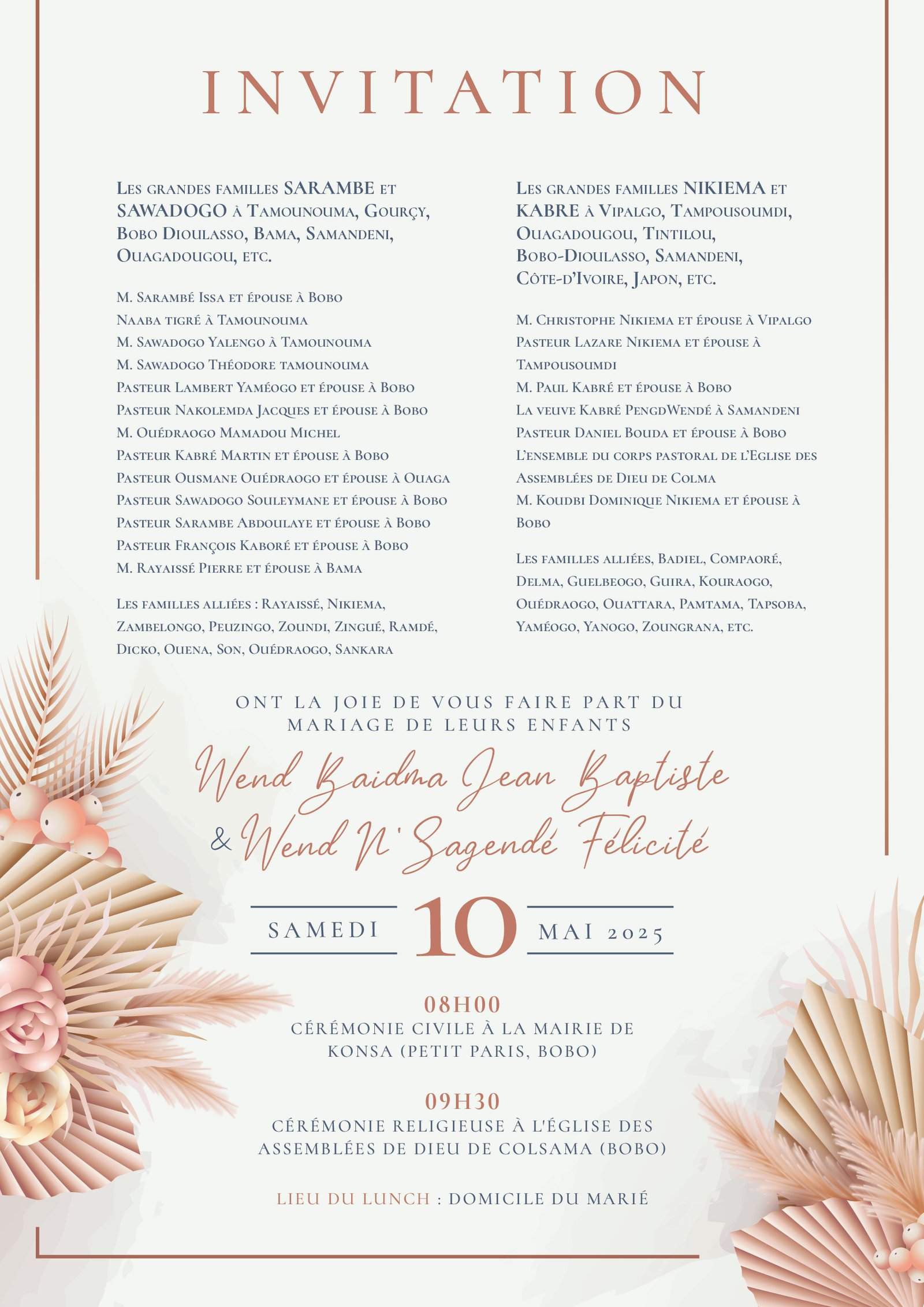 INVITATION

Les grandes familles SARAMBE et SAWADOGO à Tamounouma, Gourçy, Bobo Dioulasso, Bama, Samandeni, Ouagadougou, etc.

M. Sarambé Issa et épouse à Bobo
Naaba tigré à Tamounouma
M. Sawadogo Yalengo à Tamounouma
M. Sawadogo Théodore tamounouma
Pasteur Lambert Yaméogo et épouse à Bobo
Pasteur Nakolemda Jacques et épouse à Bobo
M. Ouédraogo Mamadou Michel
Pasteur Kabré Martin et épouse à Bobo
Pasteur Ousmane Ouédraogo et épouse à Ouaga
Pasteur Sawadogo Souleymane et épouse à Bobo
Pasteur Sarambe Abdoulaye et épouse à Bobo
Pasteur François Kaboré et épouse à Bobo
M. Rayaissé Pierre et épouse à Bama

Les familles alliées : Rayaissé, Nikiema, Zambelongo, Peuzingo, Zoundi, Zingué, Ramdé, Dicko, Ouena, Son, Ouédraogo, Sankara

Les grandes familles NIKIEMA et KABRE à Vipalgo, Tampousoumdi, Ouagadougou, Tintilou, Bobo-Dioulasso, Samandeni, Côte-d'Ivoire, Japon, etc.

M. Christophe Nikiema et épouse à Vipalgo
Pasteur Lazare Nikiema et épouse à Tampousoumdi
M. Paul Kabré et épouse à Bobo
La veuve Kabré PengdWendé à Samandeni
Pasteur Daniel Bouda et épouse à Bobo
L'ensemble du corps pastoral de l'Eglise des Assemblées de Dieu de Colma
M. Koudbi Dominique Nikiema et épouse à Bobo

Les familles alliées, Badiel, Compaoré, Delma, Guelbeogo, Guira, Kouraogo, Ouédraogo, Ouattara, Pamtama, Tapsoba, Yaméogo, Yanogo, Zoungrana, etc.

ONT LA JOIE DE VOUS FAIRE PART DU MARIAGE DE LEURS ENFANTS

Wend Baidma Jean Baptiste
& Wend N'Sagendé Félicité

SAMEDI 10 MAI 2025

08H00
CÉRÉMONIE CIVILE À LA MAIRIE DE KONSA (PETIT PARIS, BOBO)

09H30
CÉRÉMONIE RELIGIEUSE À L'ÉGLISE DES ASSEMBLÉES DE DIEU DE COLSAMA (BOBO)

LIEU DU LUNCH : DOMICILE DU MARIÉ